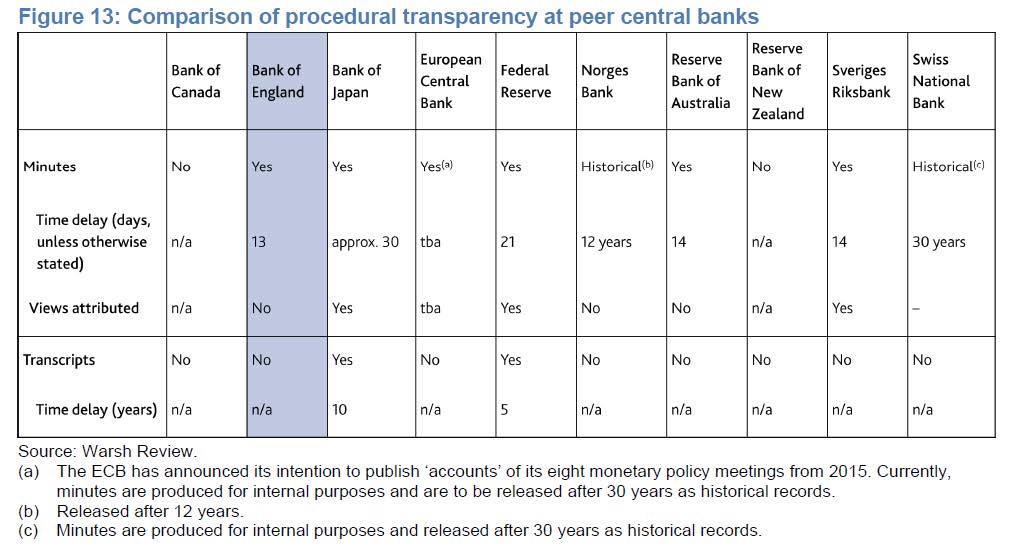 Figure 13: Comparison of procedural transparency at peer central banks

| | Bank of Canada | Bank of England | Bank of Japan | European Central Bank | Federal Reserve | Norges Bank | Reserve Bank of Australia | Reserve Bank of New Zealand | Sveriges Riksbank | Swiss National Bank |
|---|---|---|---|---|---|---|---|---|---|---|
| Minutes | No | Yes | Yes | Yes$^{(a)}$ | Yes | Historical$^{(b)}$ | Yes | No | Yes | Historical$^{(c)}$ |
| Time delay (days, unless otherwise stated) | n/a | 13 | approx. 30 | tba | 21 | 12 years | 14 | n/a | 14 | 30 years |
| Views attributed | n/a | No | Yes | tba | Yes | No | No | n/a | Yes | – |
| Transcripts | No | No | Yes | No | Yes | No | No | No | No | No |
| Time delay (years) | n/a | n/a | 10 | n/a | 5 | n/a | n/a | n/a | n/a | n/a |

Source: Warsh Review.
(a) The ECB has announced its intention to publish ‘accounts’ of its eight monetary policy meetings from 2015. Currently, minutes are produced for internal purposes and are to be released after 30 years as historical records.
(b) Released after 12 years.
(c) Minutes are produced for internal purposes and released after 30 years as historical records.